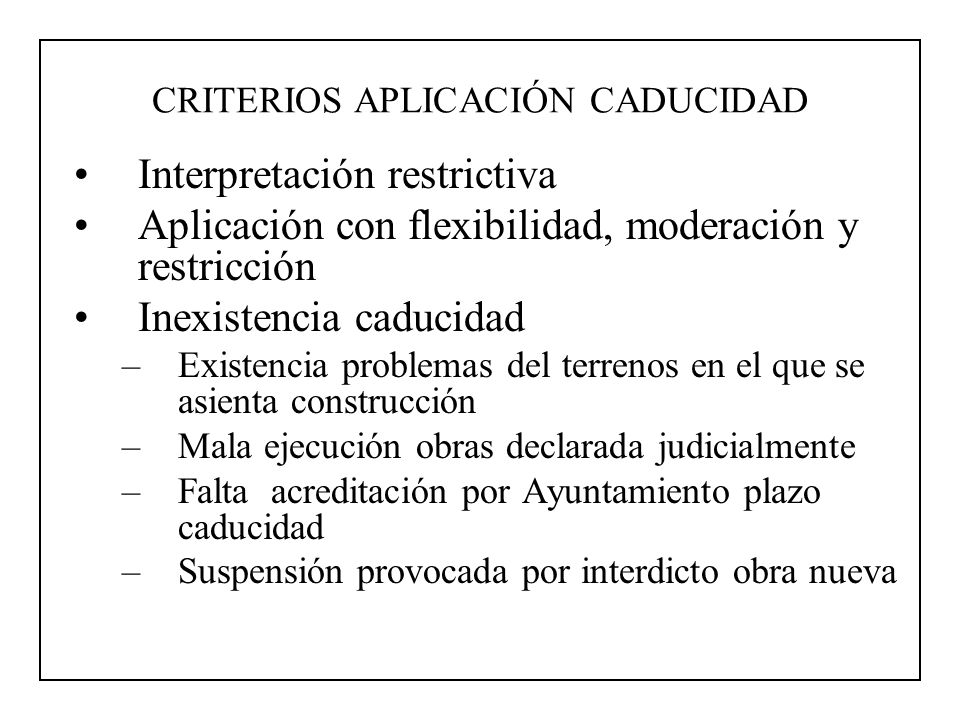 CRITERIOS APLICACIÓN CADUCIDAD

• Interpretación restrictiva
• Aplicación con flexibilidad, moderación y restricción
• Inexistencia caducidad
– Existencia problemas del terrenos en el que se asienta construcción
– Mala ejecución obras declarada judicialmente
– Falta acreditación por Ayuntamiento plazo caducidad
– Suspensión provocada por interdicto obra nueva